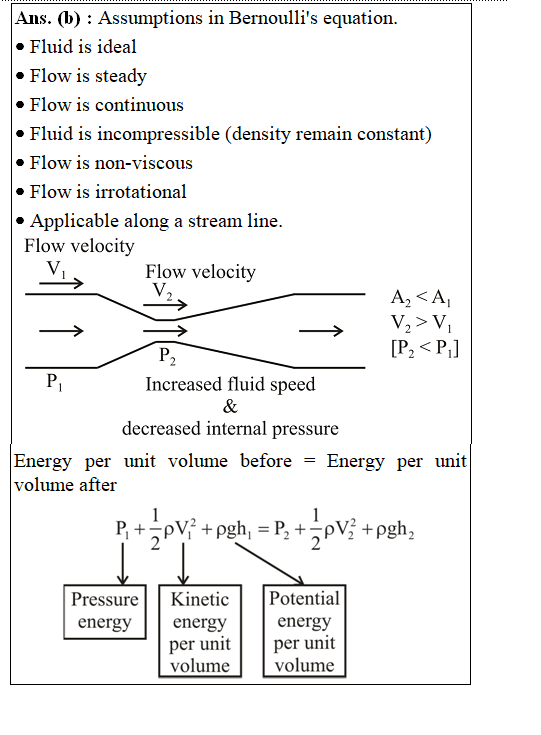 Ans. (b) : Assumptions in Bernoulli's equation.
• Fluid is ideal
• Flow is steady
• Flow is continuous
• Fluid is incompressible (density remain constant)
• Flow is non-viscous
• Flow is irrotational
• Applicable along a stream line.

Flow velocity
$V_1$
Flow velocity
$V_2$
$P_2$
$P_1$
$A_2 < A_1$
$V_2 > V_1$
$[P_2 < P_1]$
Increased fluid speed
&
decreased internal pressure

Energy per unit volume before = Energy per unit volume after

$P_1 + \frac{1}{2}\rho V_1^2 + \rho g h_1 = P_2 + \frac{1}{2}\rho V_2^2 + \rho g h_2$

Pressure energy
Kinetic energy per unit volume
Potential energy per unit volume